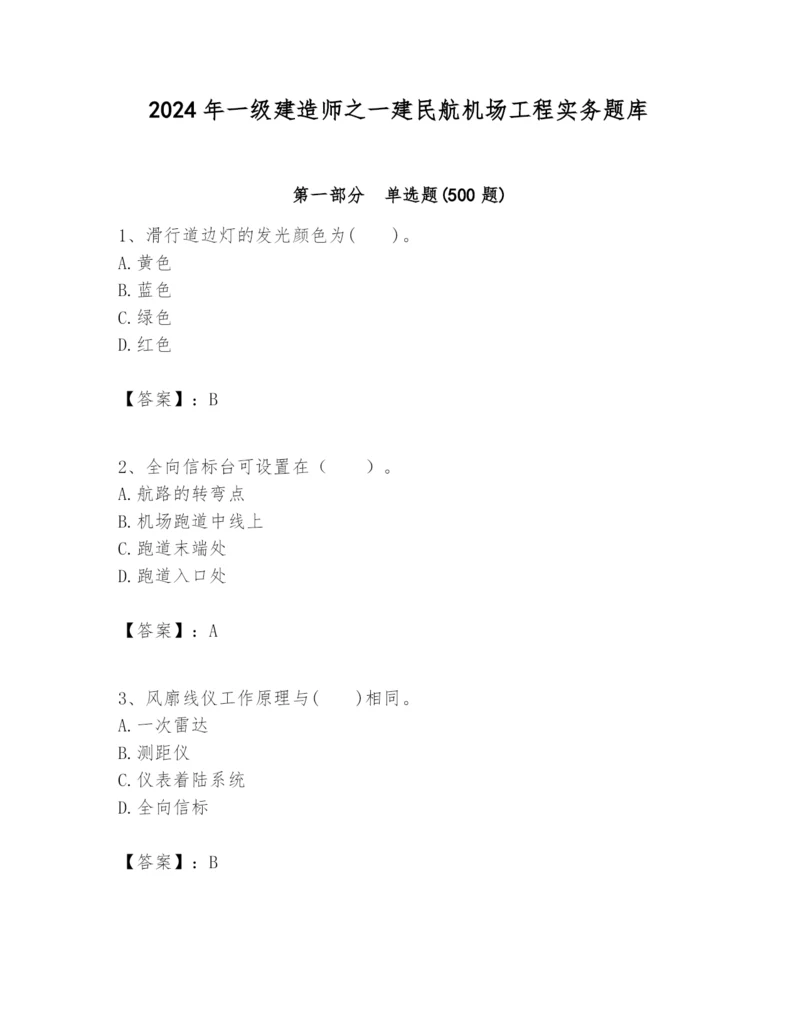 2024 年一级建造师之一建民航机场工程实务题库

第一部分 单选题(500 题)

1、滑行道边灯的发光颜色为( )。
A. 黄色
B. 蓝色
C. 绿色
D. 红色

【答案】：B

2、全向信标台可设置在（ ）。
A. 航路的转弯点
B. 机场跑道中线上
C. 跑道末端处
D. 跑道入口处

【答案】：A

3、风廓线仪工作原理与( )相同。
A. 一次雷达
B. 测距仪
C. 仪表着陆系统
D. 全向信标

【答案】：B